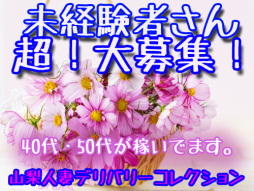 未経験者さん
超！大募集！

40代・50代が稼いでます。

山梨人妻デリバリーコレクション